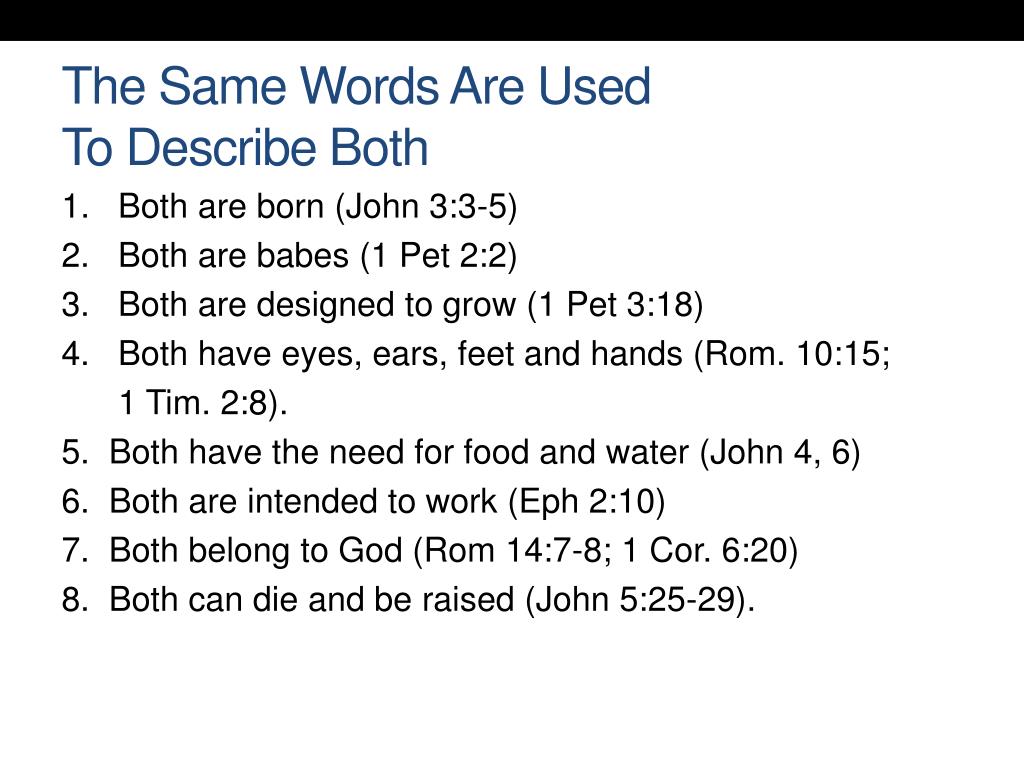 The Same Words Are Used
To Describe Both

1. Both are born (John 3:3-5)
2. Both are babes (1 Pet 2:2)
3. Both are designed to grow (1 Pet 3:18)
4. Both have eyes, ears, feet and hands (Rom. 10:15; 1 Tim. 2:8).
5. Both have the need for food and water (John 4, 6)
6. Both are intended to work (Eph 2:10)
7. Both belong to God (Rom 14:7-8; 1 Cor. 6:20)
8. Both can die and be raised (John 5:25-29).